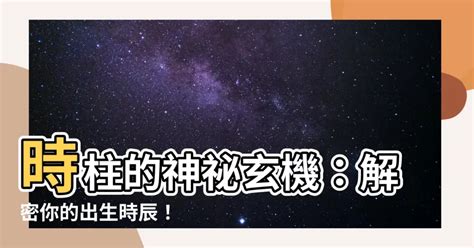 時柱的神祕玄機：解密你的出生時辰！